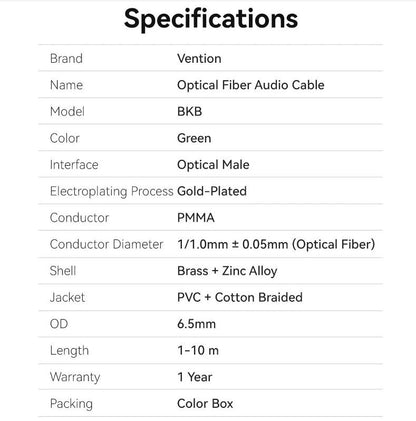 Specifications

| | |
|---|---|
| Brand | Vention |
| Name | Optical Fiber Audio Cable |
| Model | BKB |
| Color | Green |
| Interface | Optical Male |
| Electroplating Process | Gold-Plated |
| Conductor | PMMA |
| Conductor Diameter | 1/1.0mm ± 0.05mm (Optical Fiber) |
| Shell | Brass + Zinc Alloy |
| Jacket | PVC + Cotton Braided |
| OD | 6.5mm |
| Length | 1-10 m |
| Warranty | 1 Year |
| Packing | Color Box |